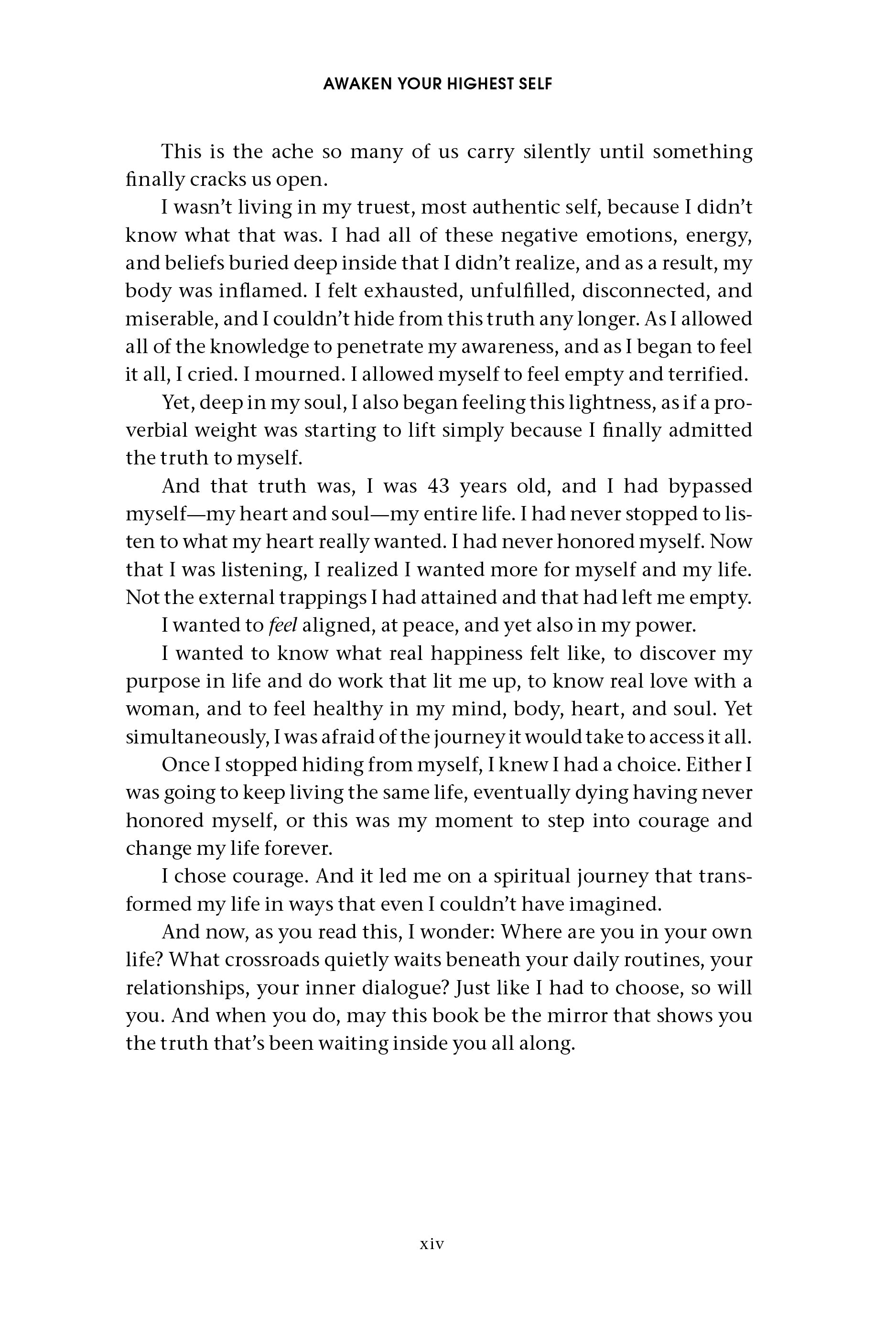 AWAKEN YOUR HIGHEST SELF

This is the ache so many of us carry silently until something finally cracks us open.

I wasn't living in my truest, most authentic self, because I didn't know what that was. I had all of these negative emotions, energy, and beliefs buried deep inside that I didn't realize, and as a result, my body was inflamed. I felt exhausted, unfulfilled, disconnected, and miserable, and I couldn't hide from this truth any longer. As I allowed all of the knowledge to penetrate my awareness, and as I began to feel it all, I cried. I mourned. I allowed myself to feel empty and terrified.

Yet, deep in my soul, I also began feeling this lightness, as if a proverbial weight was starting to lift simply because I finally admitted the truth to myself.

And that truth was, I was 43 years old, and I had bypassed myself—my heart and soul—my entire life. I had never stopped to listen to what my heart really wanted. I had never honored myself. Now that I was listening, I realized I wanted more for myself and my life. Not the external trappings I had attained and that had left me empty.

I wanted to feel aligned, at peace, and yet also in my power.

I wanted to know what real happiness felt like, to discover my purpose in life and do work that lit me up, to know real love with a woman, and to feel healthy in my mind, body, heart, and soul. Yet simultaneously, I was afraid of the journey it would take to access it all.

Once I stopped hiding from myself, I knew I had a choice. Either I was going to keep living the same life, eventually dying having never honored myself, or this was my moment to step into courage and change my life forever.

I chose courage. And it led me on a spiritual journey that transformed my life in ways that even I couldn't have imagined.

And now, as you read this, I wonder: Where are you in your own life? What crossroads quietly waits beneath your daily routines, your relationships, your inner dialogue? Just like I had to choose, so will you. And when you do, may this book be the mirror that shows you the truth that's been waiting inside you all along.

xiv